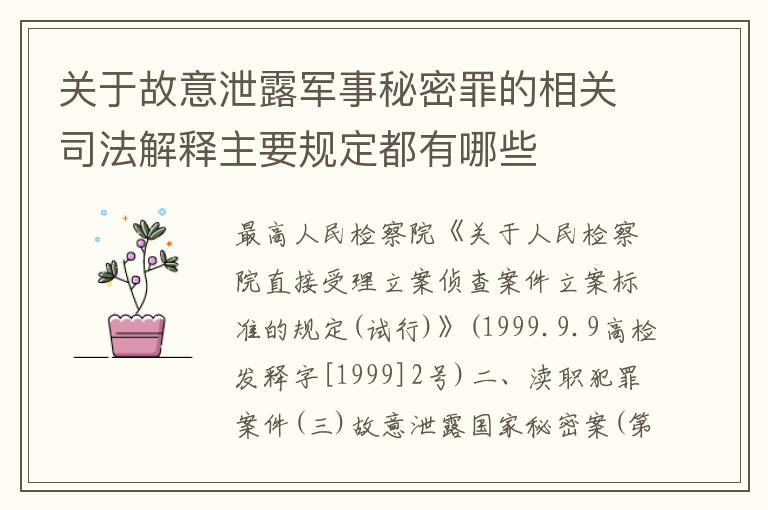 关于故意泄露军事秘密罪的相关司法解释主要规定都有哪些

最高人民检察院《关于人民检察院直接受理立案侦查案件立案标准的规定(试行)》(1999.9.9高检发释字[1999]2号)二、渎职犯罪案件(三)故意泄露国家秘密案(第